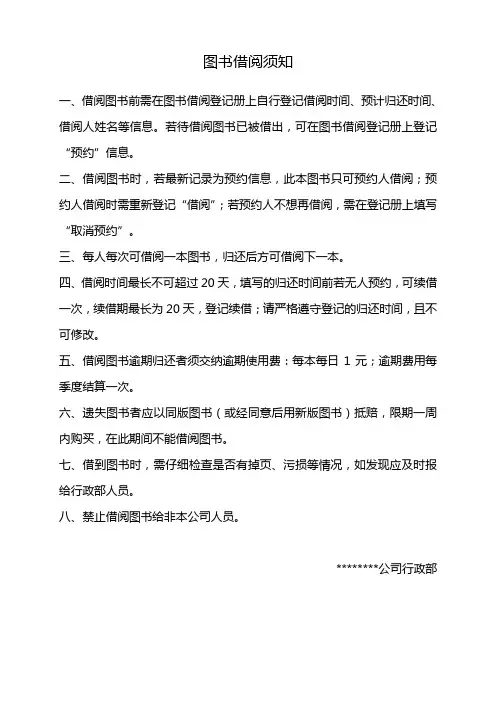 图书借阅须知

一、借阅图书前需在图书借阅登记册上自行登记借阅时间、预计归还时间、借阅人姓名等信息。若待借阅图书已被借出，可在图书借阅登记册上登记“预约”信息。

二、借阅图书时，若最新记录为预约信息，此本图书只可预约人借阅；预约人借阅时需重新登记“借阅”；若预约人不想再借阅，需在登记册上填写“取消预约”。

三、每人每次可借阅一本图书，归还后方可借阅下一本。

四、借阅时间最长不可超过 20 天，填写的归还时间前若无人预约，可续借一次，续借期最长为 20 天，登记续借；请严格遵守登记的归还时间，且不可修改。

五、借阅图书逾期归还者须交纳逾期使用费：每本每日 1 元；逾期费用每季度结算一次。

六、遗失图书者应以同版图书（或经同意后用新版图书）抵赔，限期一周内购买，在此期间不能借阅图书。

七、借到图书时，需仔细检查是否有掉页、污损等情况，如发现应及时报给行政部人员。

八、禁止借阅图书给非本公司人员。

********公司行政部